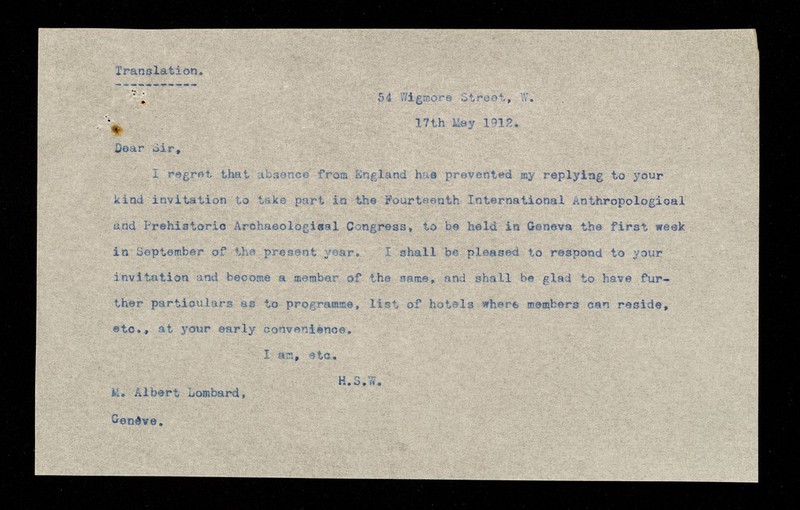 Translation.

54 Wigmore Street, W.

17th May 1912.

Dear Sir,

I regret that absence from England has prevented my replying to your kind invitation to take part in the Fourteenth International Anthropological and Prehistoric Archaeological Congress, to be held in Geneva the first week in September of the present year. I shall be pleased to respond to your invitation and become a member of the same, and shall be glad to have further particulars as to programme, list of hotels where members can reside, etc., at your early convenience.

I am, etc.

H.S.W.

M. Albert Lombard,

Genève.